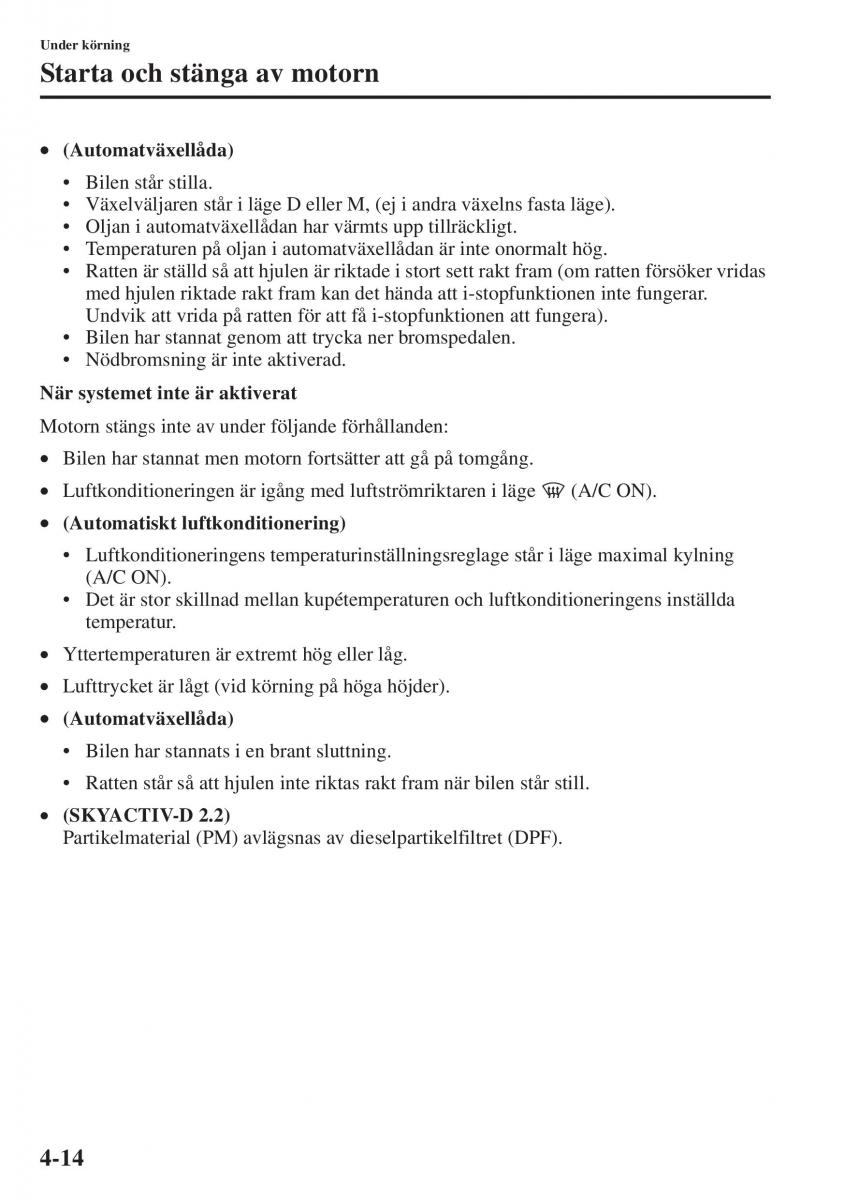 Under körning

Starta och stänga av motorn

• (Automatväxellåda)

• Bilen står stilla.
• Växelväljaren står i läge D eller M, (ej i andra växelns fasta läge).
• Oljan i automatväxellådan har värmts upp tillräckligt.
• Temperaturen på oljan i automatväxellådan är inte onormalt hög.
• Ratten är ställd så att hjulen är riktade i stort sett rakt fram (om ratten försöker vridas med hjulen riktade rakt fram kan det hända att i-stopfunktionen inte fungerar. Undvik att vrida på ratten för att få i-stopfunktionen att fungera).
• Bilen har stannat genom att trycka ner bromspedalen.
• Nödbromsning är inte aktiverad.

När systemet inte är aktiverat

Motorn stängs inte av under följande förhållanden:

• Bilen har stannat men motorn fortsätter att gå på tomgång.

• Luftkonditioneringen är igång med luftströmriktaren i läge (A/C ON).

• (Automatiskt luftkonditionering)

• Luftkonditioneringens temperaturinställningsreglage står i läge maximal kylning (A/C ON).
• Det är stor skillnad mellan kupétemperaturen och luftkonditioneringens inställda temperatur.

• Yttertemperaturen är extremt hög eller låg.

• Lufttrycket är lågt (vid körning på höga höjder).

• (Automatväxellåda)

• Bilen har stannats i en brant sluttning.

• Ratten står så att hjulen inte riktas rakt fram när bilen står still.

• (SKYACTIV-D 2.2)
Partikelmaterial (PM) avlägsnas av dieselpartikelfiltret (DPF).

4-14